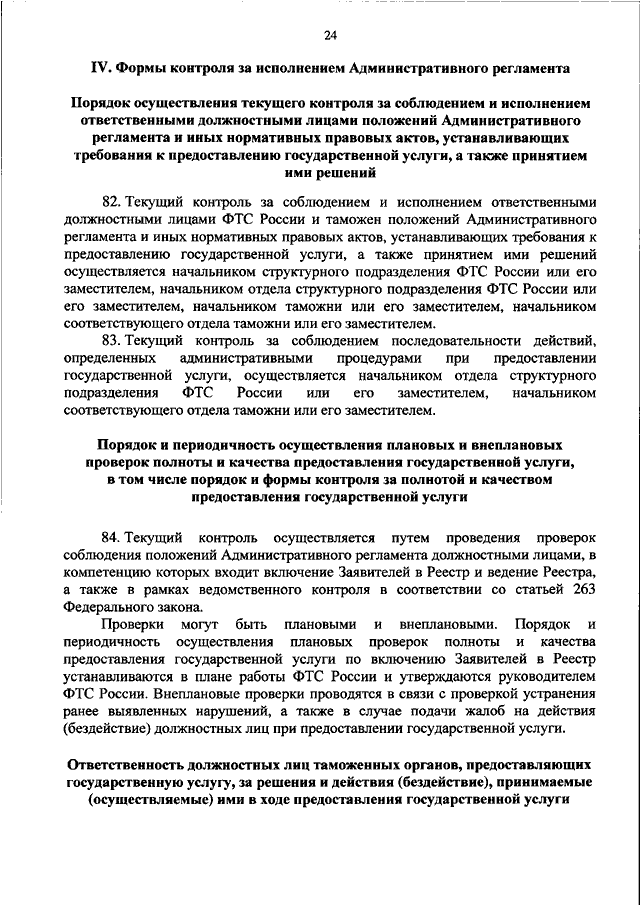 24

IV. Формы контроля за исполнением Административного регламента

Порядок осуществления текущего контроля за соблюдением и исполнением ответственными должностными лицами положений Административного регламента и иных нормативных правовых актов, устанавливающих требования к предоставлению государственной услуги, а также принятием ими решений

82. Текущий контроль за соблюдением и исполнением ответственными должностными лицами ФТС России и таможен положений Административного регламента и иных нормативных правовых актов, устанавливающих требования к предоставлению государственной услуги, а также принятием ими решений осуществляется начальником структурного подразделения ФТС России или его заместителем, начальником отдела структурного подразделения ФТС России или его заместителем, начальником таможни или его заместителем, начальником соответствующего отдела таможни или его заместителем.

83. Текущий контроль за соблюдением последовательности действий, определенных административными процедурами при предоставлении государственной услуги, осуществляется начальником отдела структурного подразделения ФТС России или его заместителем, начальником соответствующего отдела таможни или его заместителем.

Порядок и периодичность осуществления плановых и внеплановых проверок полноты и качества предоставления государственной услуги, в том числе порядок и формы контроля за полнотой и качеством предоставления государственной услуги

84. Текущий контроль осуществляется путем проведения проверок соблюдения положений Административного регламента должностными лицами, в компетенцию которых входит включение Заявителей в Реестр и ведение Реестра, а также в рамках ведомственного контроля в соответствии со статьей 263 Федерального закона.

Проверки могут быть плановыми и внеплановыми. Порядок и периодичность осуществления плановых проверок полноты и качества предоставления государственной услуги по включению Заявителей в Реестр устанавливаются в плане работы ФТС России и утверждаются руководителем ФТС России. Внеплановые проверки проводятся в связи с проверкой устранения ранее выявленных нарушений, а также в случае подачи жалоб на действия (бездействие) должностных лиц при предоставлении государственной услуги.

Ответственность должностных лиц таможенных органов, предоставляющих государственную услугу, за решения и действия (бездействие), принимаемые (осуществляемые) ими в ходе предоставления государственной услуги